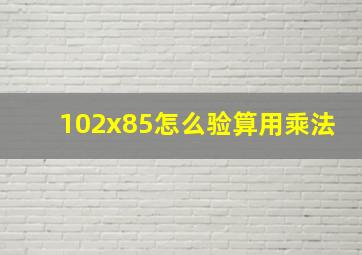 102x85怎么验算用乘法